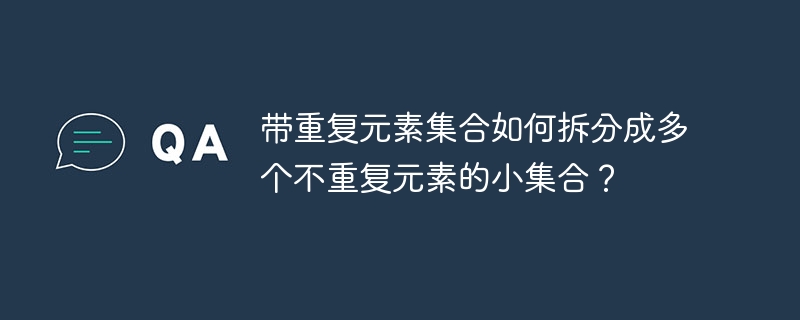 QA

带重复元素集合如何拆分成多个不重复元素的小集合？